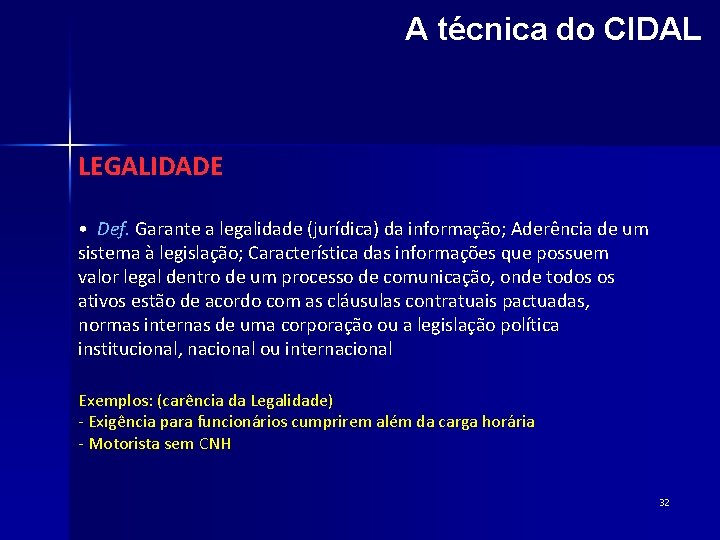 A técnica do CIDAL

LEGALIDADE

• Def. Garante a legalidade (jurídica) da informação; Aderência de um sistema à legislação; Característica das informações que possuem valor legal dentro de um processo de comunicação, onde todos os ativos estão de acordo com as cláusulas contratuais pactuadas, normas internas de uma corporação ou a legislação política institucional, nacional ou internacional

Exemplos: (carência da Legalidade)
- Exigência para funcionários cumprirem além da carga horária
- Motorista sem CNH

32